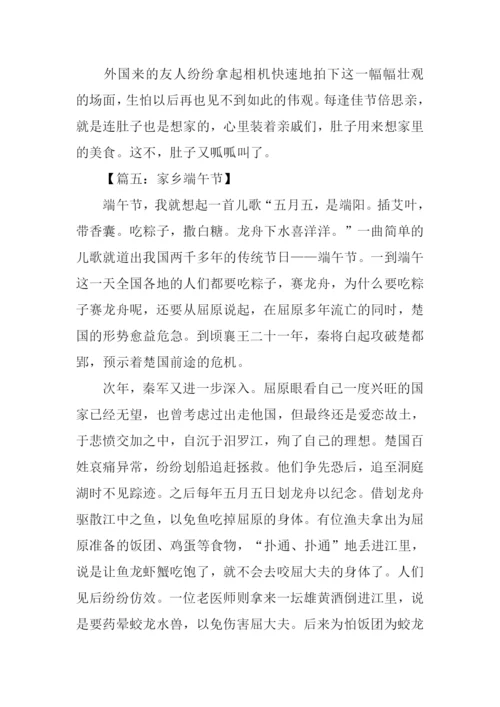 外国来的友人纷纷拿起相机快速地拍下这一幅幅壮观的场面，生怕以后再也见不到如此的伟观。每逢佳节倍思亲，就是连肚子也是想家的，心里装着亲戚们，肚子用来想家里的美食。这不，肚子又呱呱叫了。

【篇五：家乡端午节】

端午节，我就想起一首儿歌“五月五，是端阳。插艾叶，带香囊。吃粽子，撒白糖。龙舟下水喜洋洋。”一曲简单的儿歌就道出我国两千多年的传统节日——端午节。一到端午这一天全国各地的人们都要吃粽子，赛龙舟，为什么要吃粽子赛龙舟呢，还要从屈原说起，在屈原多年流亡的同时，楚国的形势愈益危急。到顷襄王二十一年，秦将白起攻破楚都郢，预示着楚国前途的危机。

次年，秦军又进一步深入。屈原眼看自己一度兴旺的国家已经无望，也曾考虑过出走他国，但最终还是爱恋故土，于悲愤交加之中，自沉于汨罗江，殉了自己的理想。楚国百姓哀痛异常，纷纷划船追赶拯救。他们争先恐后，追至洞庭湖时不见踪迹。之后每年五月五日划龙舟以纪念。借划龙舟驱散江中之鱼，以免鱼吃掉屈原的身体。有位渔夫拿出为屈原准备的饭团、鸡蛋等食物，“扑通、扑通”地丢进江里，说是让鱼龙虾蟹吃饱了，就不会去咬屈大夫的身体了。人们见后纷纷仿效。一位老医师则拿来一坛雄黄酒倒进江里，说是要药晕蛟龙水兽，以免伤害屈大夫。后来为怕饭团为蛟龙